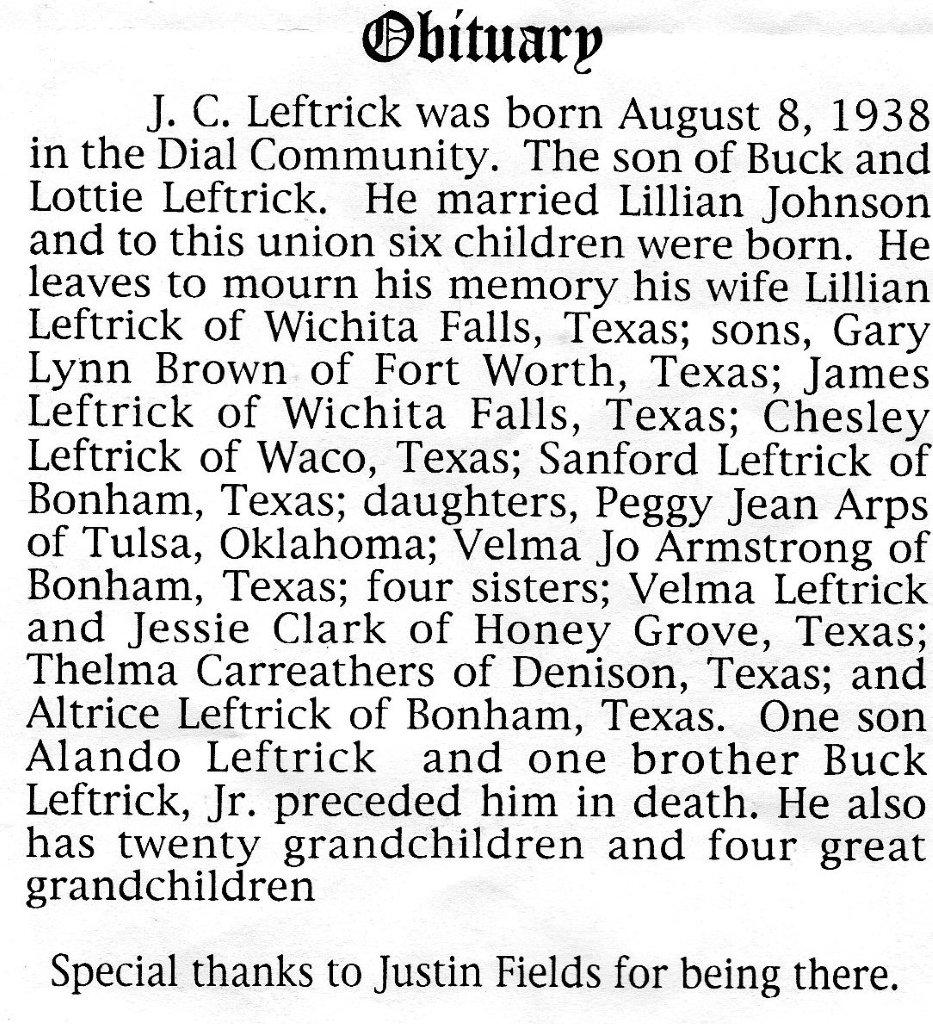 Obituary

J. C. Leftrick was born August 8, 1938 in the Dial Community. The son of Buck and Lottie Leftrick. He married Lillian Johnson and to this union six children were born. He leaves to mourn his memory his wife Lillian Leftrick of Wichita Falls, Texas; sons, Gary Lynn Brown of Fort Worth, Texas; James Leftrick of Wichita Falls, Texas; Chesley Leftrick of Waco, Texas; Sanford Leftrick of Bonham, Texas; daughters, Peggy Jean Arps of Tulsa, Oklahoma; Velma Jo Armstrong of Bonham, Texas; four sisters; Velma Leftrick and Jessie Clark of Honey Grove, Texas; Thelma Carreathers of Denison, Texas; and Altrice Leftrick of Bonham, Texas. One son Alando Leftrick and one brother Buck Leftrick, Jr. preceded him in death. He also has twenty grandchildren and four great grandchildren

Special thanks to Justin Fields for being there.